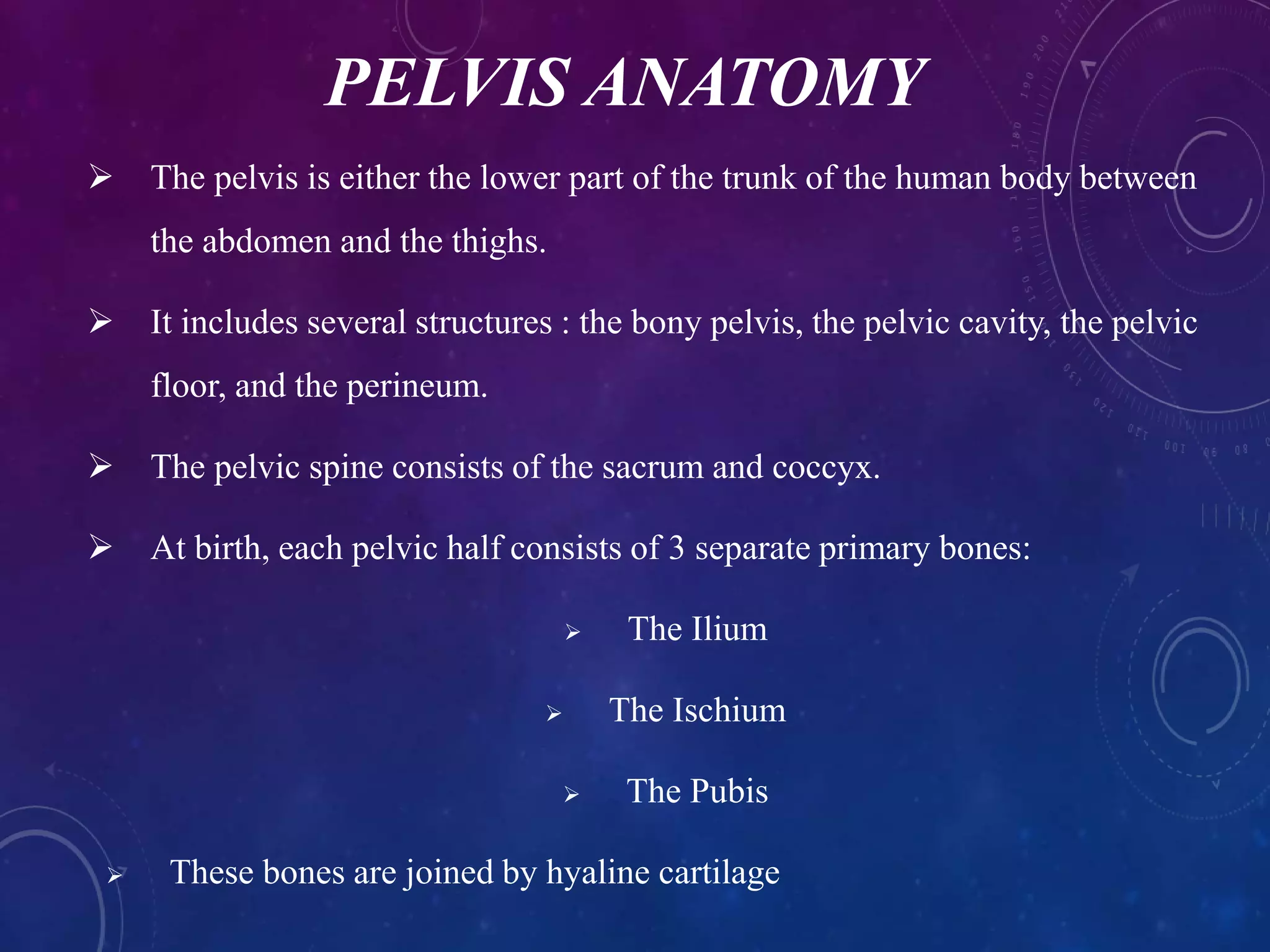 PELVIS ANATOMY

➢ The pelvis is either the lower part of the trunk of the human body between the abdomen and the thighs.

➢ It includes several structures : the bony pelvis, the pelvic cavity, the pelvic floor, and the perineum.

➢ The pelvic spine consists of the sacrum and coccyx.

➢ At birth, each pelvic half consists of 3 separate primary bones:

➢ The Ilium

➢ The Ischium

➢ The Pubis

➢ These bones are joined by hyaline cartilage